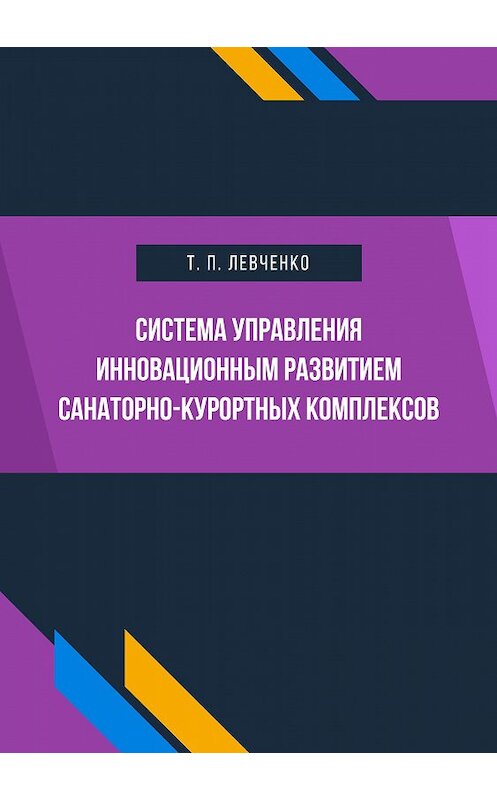 Т. П. ЛЕВЧЕНКО

СИСТЕМА УПРАВЛЕНИЯ ИННОВАЦИОННЫМ РАЗВИТИЕМ САНАТОРНО-КУРОРТНЫХ КОМПЛЕКСОВ